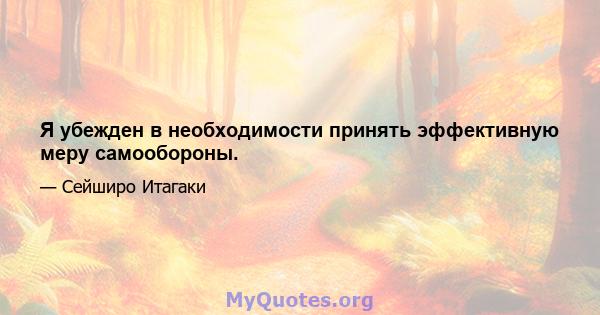 Я убежден в необходимости принять эффективную меру самообороны.

— Сейширо Итагаки

MyQuotes.org